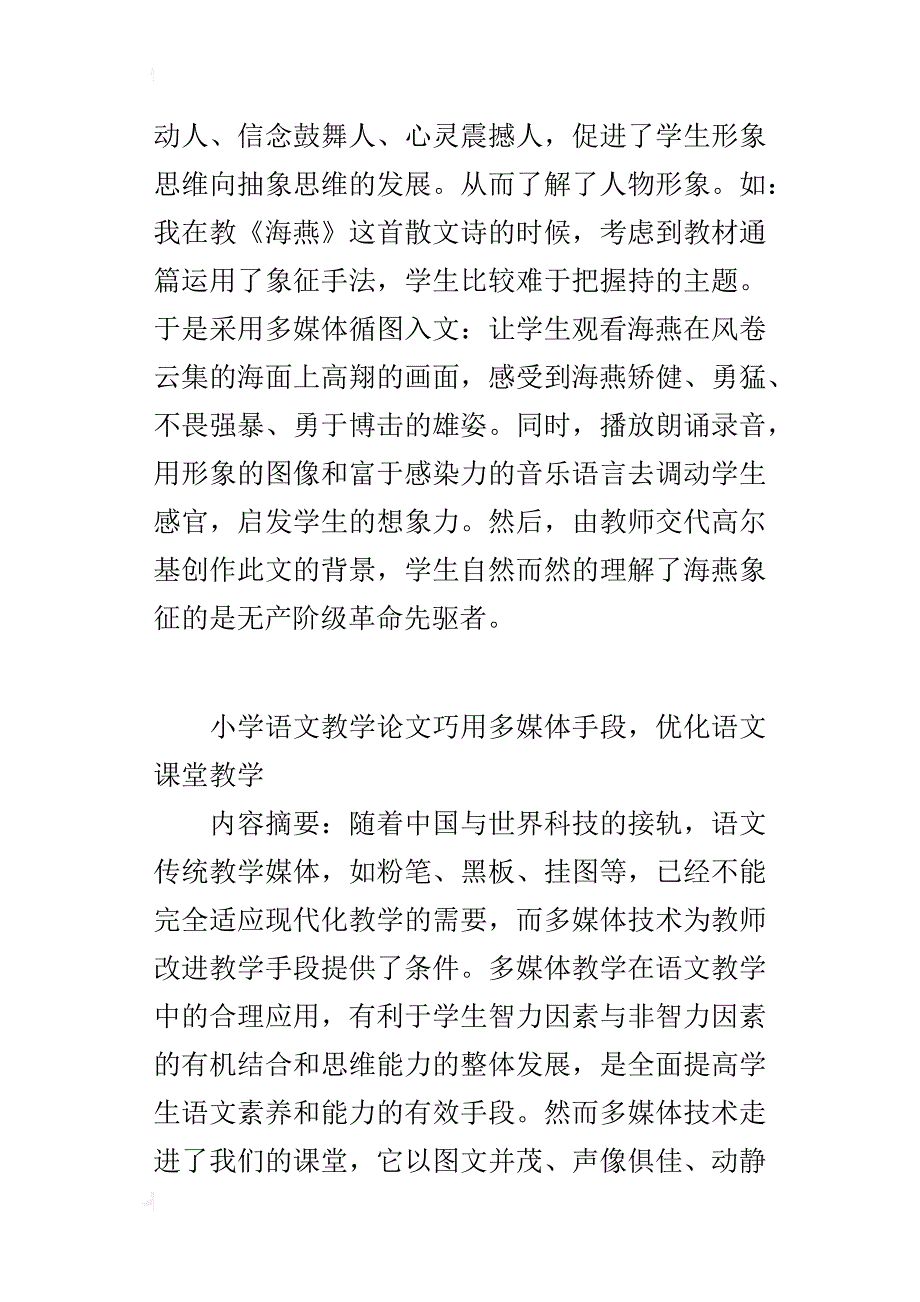 动人、信念鼓舞人、心灵震撼人，促进了学生形象思维向抽象思维的发展。从而了解了人物形象。如：我在教《海燕》这首散文诗的时候，考虑到教材通篇运用了象征手法，学生比较难于把握持的主题。于是采用多媒体循图入文：让学生观看海燕在风卷云集的海面上高翔的画面，感受到海燕矫健、勇猛、不畏强暴、勇于博击的雄姿。同时，播放朗诵录音，用形象的图像和富于感染力的音乐语言去调动学生感官，启发学生的想象力。然后，由教师交代高尔基创作此文的背景，学生自然而然的理解了海燕象征的是无产阶级革命先驱者。

小学语文教学论文巧用多媒体手段，优化语文课堂教学

内容摘要：随着中国与世界科技的接轨，语文传统教学媒体，如粉笔、黑板、挂图等，已经不能完全适应现代化教学的需要，而多媒体技术为教师改进教学手段提供了条件。多媒体教学在语文教学中的合理应用，有利于学生智力因素与非智力因素的有机结合和思维能力的整体发展，是全面提高学生语文素养和能力的有效手段。然而多媒体技术走进了我们的课堂，它以图文并茂、声像俱佳、动静